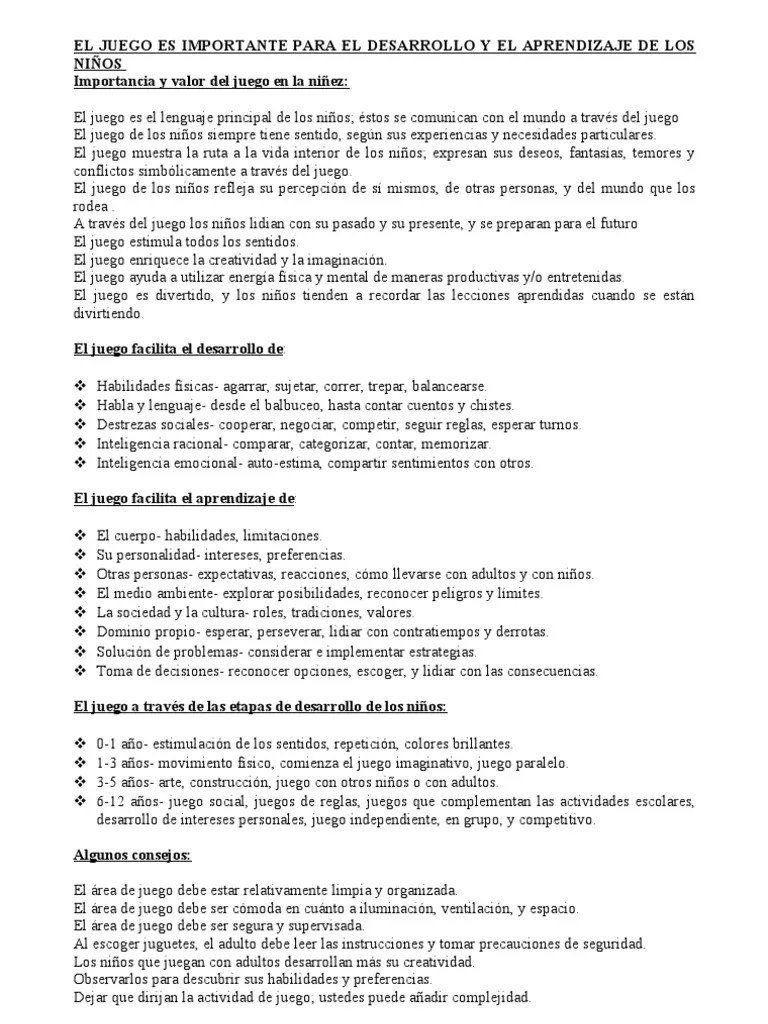 EL JUEGO ES IMPORTANTE PARA EL DESARROLLO Y EL APRENDIZAJE DE LOS NIÑOS
Importancia y valor del juego en la niñez:

El juego es el lenguaje principal de los niños; éstos se comunican con el mundo a través del juego
El juego de los niños siempre tiene sentido, según sus experiencias y necesidades particulares.
El juego muestra la ruta a la vida interior de los niños; expresan sus deseos, fantasías, temores y conflictos simbólicamente a través del juego.
El juego de los niños refleja su percepción de sí mismos, de otras personas, y del mundo que los rodea .
A través del juego los niños lidian con su pasado y su presente, y se preparan para el futuro
El juego estimula todos los sentidos.
El juego enriquece la creatividad y la imaginación.
El juego ayuda a utilizar energía física y mental de maneras productivas y/o entretenidas.
El juego es divertido, y los niños tienden a recordar las lecciones aprendidas cuando se están divirtiendo.

El juego facilita el desarrollo de:

❖ Habilidades físicas- agarrar, sujetar, correr, trepar, balancearse.
❖ Habla y lenguaje- desde el balbuceo, hasta contar cuentos y chistes.
❖ Destrezas sociales- cooperar, negociar, competir, seguir reglas, esperar turnos.
❖ Inteligencia racional- comparar, categorizar, contar, memorizar.
❖ Inteligencia emocional- auto-estima, compartir sentimientos con otros.

El juego facilita el aprendizaje de:

❖ El cuerpo- habilidades, limitaciones.
❖ Su personalidad- intereses, preferencias.
❖ Otras personas- expectativas, reacciones, cómo llevarse con adultos y con niños.
❖ El medio ambiente- explorar posibilidades, reconocer peligros y límites.
❖ La sociedad y la cultura- roles, tradiciones, valores.
❖ Dominio propio- esperar, perseverar, lidiar con contratiempos y derrotas.
❖ Solución de problemas- considerar e implementar estrategias.
❖ Toma de decisiones- reconocer opciones, escoger, y lidiar con las consecuencias.

El juego a través de las etapas de desarrollo de los niños:

❖ 0-1 año- estimulación de los sentidos, repetición, colores brillantes.
❖ 1-3 años- movimiento físico, comienza el juego imaginativo, juego paralelo.
❖ 3-5 años- arte, construcción, juego con otros niños o con adultos.
❖ 6-12 años- juego social, juegos de reglas, juegos que complementan las actividades escolares, desarrollo de intereses personales, juego independiente, en grupo, y competitivo.

Algunos consejos:

El área de juego debe estar relativamente limpia y organizada.
El área de juego debe ser cómoda en cuánto a iluminación, ventilación, y espacio.
El área de juego debe ser segura y supervisada.
Al escoger juguetes, el adulto debe leer las instrucciones y tomar precauciones de seguridad.
Los niños que juegan con adultos desarrollan más su creatividad.
Observarlos para descubrir sus habilidades y preferencias.
Dejar que dirijan la actividad de juego; ustedes puede añadir complejidad.